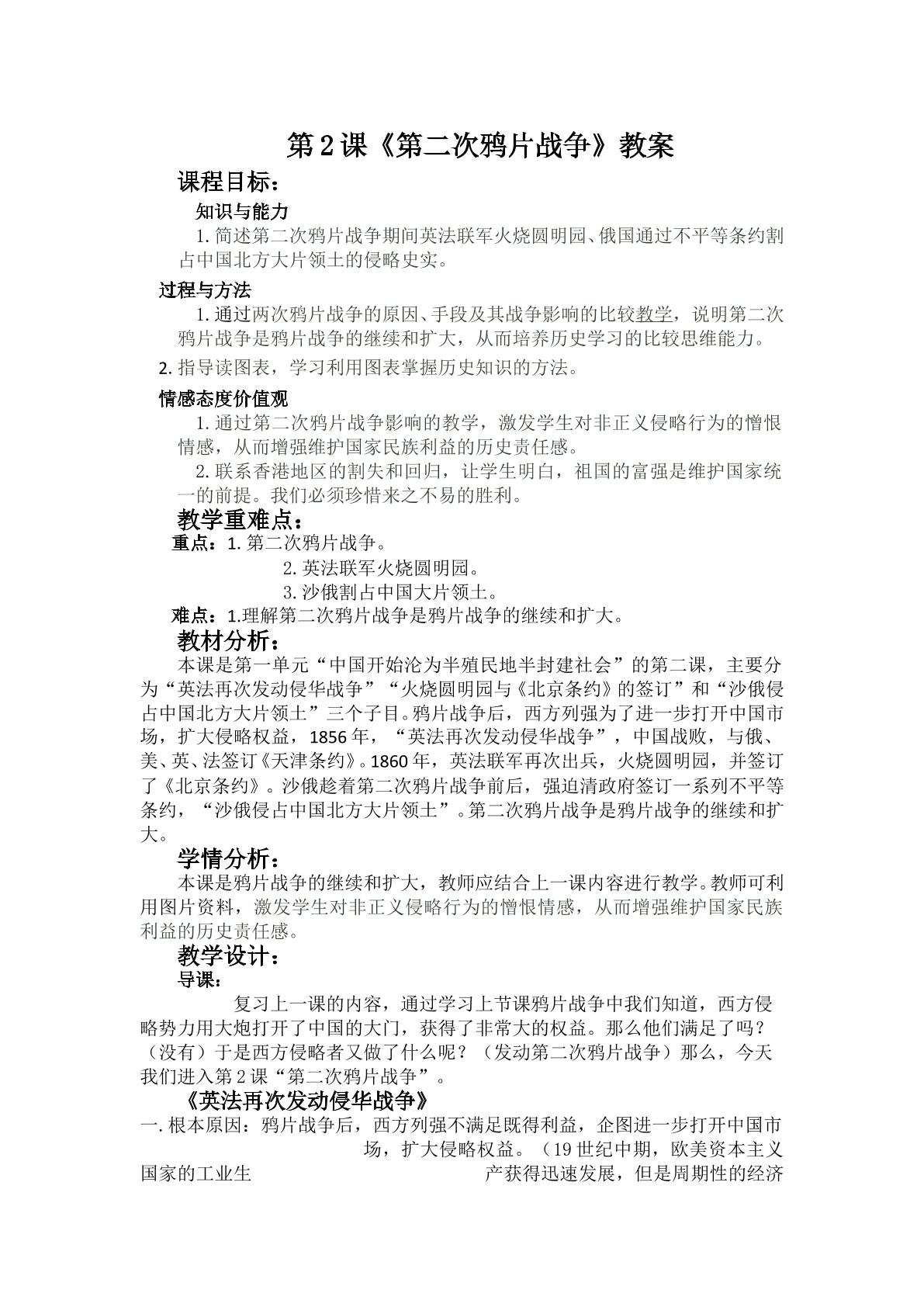 第2课《第二次鸦片战争》教案

课程目标：

知识与能力

1.简述第二次鸦片战争期间英法联军火烧圆明园、俄国通过不平等条约割占中国北方大片领土的侵略史实。

过程与方法

1.通过两次鸦片战争的原因、手段及其战争影响的比较教学，说明第二次鸦片战争是鸦片战争的继续和扩大，从而培养历史学习的比较思维能力。

2.指导读图表，学习利用图表掌握历史知识的方法。

情感态度价值观

1.通过第二次鸦片战争影响的教学，激发学生对非正义侵略行为的憎恨情感，从而增强维护国家民族利益的历史责任感。

2.联系香港地区的割失和回归，让学生明白，祖国的富强是维护国家统一的前提。我们必须珍惜来之不易的胜利。

教学重难点：

重点：1.第二次鸦片战争。
2.英法联军火烧圆明园。
3.沙俄割占中国大片领土。

难点：1.理解第二次鸦片战争是鸦片战争的继续和扩大。

教材分析：

本课是第一单元“中国开始沦为半殖民地半封建社会”的第二课，主要分为“英法再次发动侵华战争”“火烧圆明园与《北京条约》的签订”和“沙俄侵占中国北方大片领土”三个子目。鸦片战争后，西方列强为了进一步打开中国市场，扩大侵略权益，1856年，“英法再次发动侵华战争”，中国战败，与俄、美、英、法签订《天津条约》。1860年，英法联军再次出兵，火烧圆明园，并签订了《北京条约》。沙俄趁着第二次鸦片战争前后，强迫清政府签订一系列不平等条约，“沙俄侵占中国北方大片领土”。第二次鸦片战争是鸦片战争的继续和扩大。

学情分析：

本课是鸦片战争的继续和扩大，教师应结合上一课内容进行教学。教师可利用图片资料，激发学生对非正义侵略行为的憎恨情感，从而增强维护国家民族利益的历史责任感。

教学设计：

导课：

复习上一课的内容，通过学习上节课鸦片战争中我们知道，西方侵略势力用大炮打开了中国的大门，获得了非常大的权益。那么他们满足了吗？（没有）于是西方侵略者又做了什么呢？（发动第二次鸦片战争）那么，今天我们进入第2课“第二次鸦片战争”。

《英法再次发动侵华战争》

一.根本原因：鸦片战争后，西方列强不满足既得利益，企图进一步打开中国市场，扩大侵略权益。（19世纪中期，欧美资本主义国家的工业生产获得迅速发展，但是周期性的经济